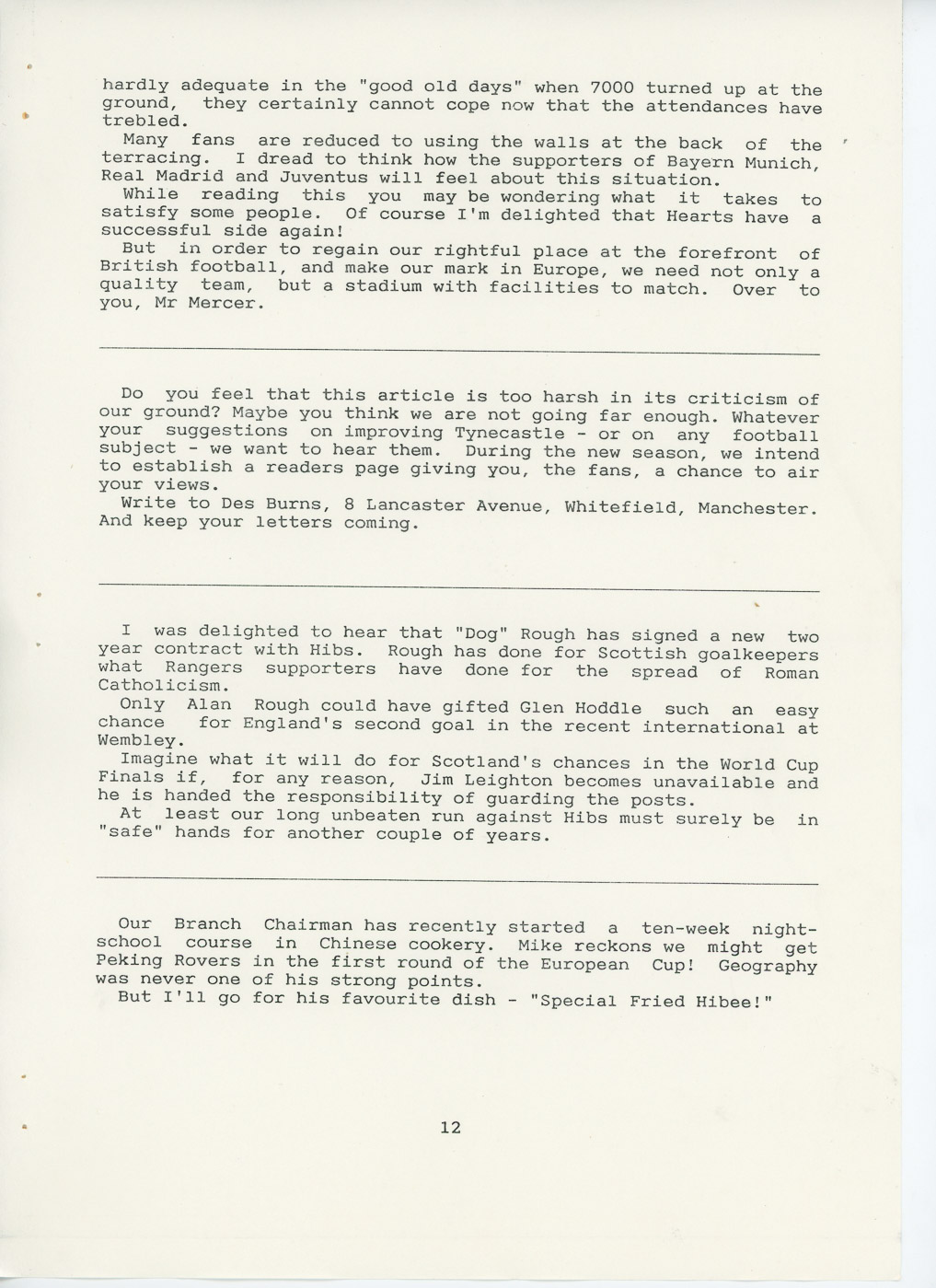 hardly adequate in the "good old days" when 7000 turned up at the ground, they certainly cannot cope now that the attendances have trebled.

Many fans are reduced to using the walls at the back of the terracing. I dread to think how the supporters of Bayern Munich, Real Madrid and Juventus will feel about this situation.

While reading this you may be wondering what it takes to satisfy some people. Of course I'm delighted that Hearts have a successful side again!

But in order to regain our rightful place at the forefront of British football, and make our mark in Europe, we need not only a quality team, but a stadium with facilities to match. Over to you, Mr Mercer.

Do you feel that this article is too harsh in its criticism of our ground? Maybe you think we are not going far enough. Whatever your suggestions on improving Tynecastle - or on any football subject - we want to hear them. During the new season, we intend to establish a readers page giving you, the fans, a chance to air your views.

Write to Des Burns, 8 Lancaster Avenue, Whitefield, Manchester. And keep your letters coming.

I was delighted to hear that "Dog" Rough has signed a new two year contract with Hibs. Rough has done for Scottish goalkeepers what Rangers supporters have done for the spread of Roman Catholicism.

Only Alan Rough could have gifted Glen Hoddle such an easy chance for England's second goal in the recent international at Wembley.

Imagine what it will do for Scotland's chances in the World Cup Finals if, for any reason, Jim Leighton becomes unavailable and he is handed the responsibility of guarding the posts.

At least our long unbeaten run against Hibs must surely be in "safe" hands for another couple of years.

Our Branch Chairman has recently started a ten-week night-school course in Chinese cookery. Mike reckons we might get Peking Rovers in the first round of the European Cup! Geography was never one of his strong points.

But I'll go for his favourite dish - "Special Fried Hibee!"

12